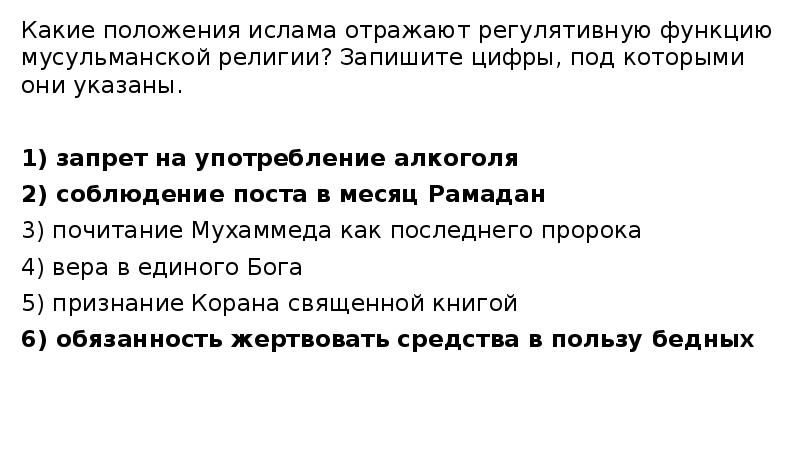 Какие положения ислама отражают регулятивную функцию мусульманской религии? Запишите цифры, под которыми они указаны.

1) запрет на употребление алкоголя
2) соблюдение поста в месяц Рамадан
3) почитание Мухаммеда как последнего пророка
4) вера в единого Бога
5) признание Корана священной книгой
6) обязанность жертвовать средства в пользу бедных